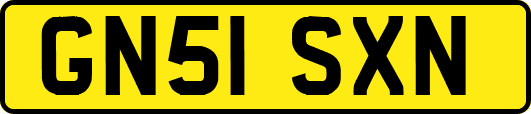 GN51 SXN